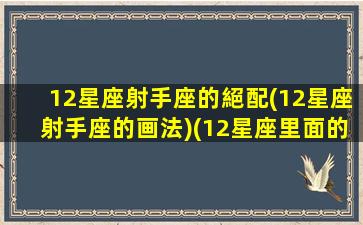 12星座射手座的絕配(12星座射手座的画法)(12星座里面的